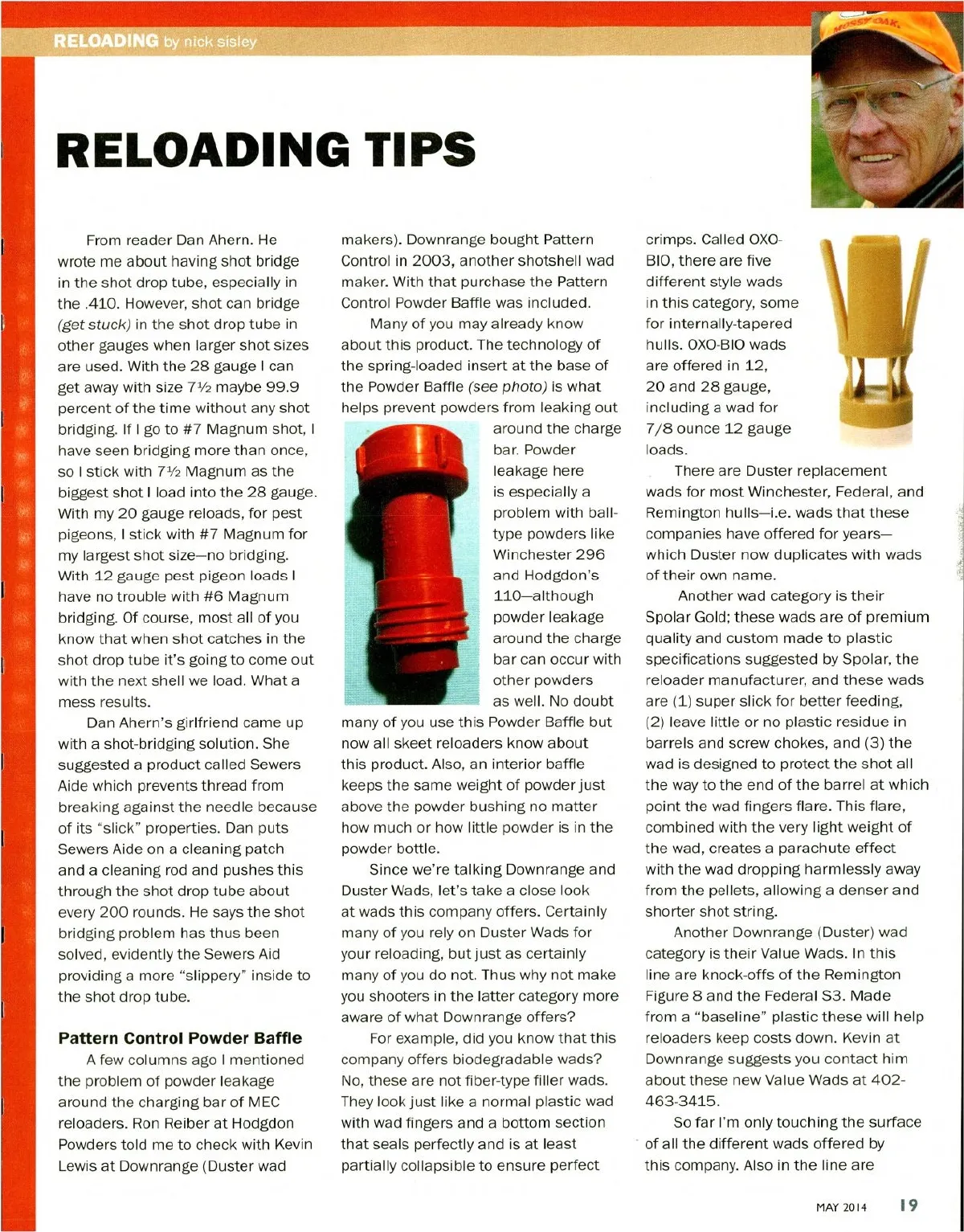 RELOADING by nick sisley

MOSSY OAK

RELOADING TIPS

From reader Dan Ahern. He wrote me about having shot bridge in the shot drop tube, especially in the .410. However, shot can bridge (get stuck) in the shot drop tube in other gauges when larger shot sizes are used. With the 28 gauge I can get away with size 7½ maybe 99.9 percent of the time without any shot bridging. If I go to #7 Magnum shot, I have seen bridging more than once, so I stick with 7½ Magnum as the biggest shot I load into the 28 gauge. With my 20 gauge reloads, for pest pigeons, I stick with #7 Magnum for my largest shot size—no bridging. With 12 gauge pest pigeon loads I have no trouble with #6 Magnum bridging. Of course, most all of you know that when shot catches in the shot drop tube it's going to come out with the next shell we load. What a mess results.

Dan Ahern's girlfriend came up with a shot-bridging solution. She suggested a product called Sewers Aide which prevents thread from breaking against the needle because of its "slick" properties. Dan puts Sewers Aide on a cleaning patch and a cleaning rod and pushes this through the shot drop tube about every 200 rounds. He says the shot bridging problem has thus been solved, evidently the Sewers Aid providing a more "slippery" inside to the shot drop tube.

Pattern Control Powder Baffle

A few columns ago I mentioned the problem of powder leakage around the charging bar of MEC reloaders. Ron Reiber at Hodgdon Powders told me to check with Kevin Lewis at Downrange (Duster wad makers). Downrange bought Pattern Control in 2003, another shotshell wad maker. With that purchase the Pattern Control Powder Baffle was included.

Many of you may already know about this product. The technology of the spring-loaded insert at the base of the Powder Baffle (see photo) is what helps prevent powders from leaking out around the charge bar. Powder leakage here is especially a problem with ball-type powders like Winchester 296 and Hodgdon's 110—although powder leakage around the charge bar can occur with other powders as well. No doubt many of you use this Powder Baffle but now all skeet reloaders know about this product. Also, an interior baffle keeps the same weight of powder just above the powder bushing no matter how much or how little powder is in the powder bottle.

Since we're talking Downrange and Duster Wads, let's take a close look at wads this company offers. Certainly many of you rely on Duster Wads for your reloading, but just as certainly many of you do not. Thus why not make you shooters in the latter category more aware of what Downrange offers?

For example, did you know that this company offers biodegradable wads? No, these are not fiber-type filler wads. They look just like a normal plastic wad with wad fingers and a bottom section that seals perfectly and is at least partially collapsible to ensure perfect crimps. Called OXO-BIO, there are five different style wads in this category, some for internally-tapered hulls. OXO-BIO wads are offered in 12, 20 and 28 gauge, including a wad for 7/8 ounce 12 gauge loads.

There are Duster replacement wads for most Winchester, Federal, and Remington hulls—i.e. wads that these companies have offered for years—which Duster now duplicates with wads of their own name.

Another wad category is their Spolar Gold; these wads are of premium quality and custom made to plastic specifications suggested by Spolar, the reloader manufacturer, and these wads are (1) super slick for better feeding, (2) leave little or no plastic residue in barrels and screw chokes, and (3) the wad is designed to protect the shot all the way to the end of the barrel at which point the wad fingers flare. This flare, combined with the very light weight of the wad, creates a parachute effect with the wad dropping harmlessly away from the pellets, allowing a denser and shorter shot string.

Another Downrange (Duster) wad category is their Value Wads. In this line are knock-offs of the Remington Figure 8 and the Federal S3. Made from a "baseline" plastic these will help reloaders keep costs down. Kevin at Downrange suggests you contact him about these new Value Wads at 402-463-3415.

So far I'm only touching the surface of all the different wads offered by this company. Also in the line are

MAY 2014 19